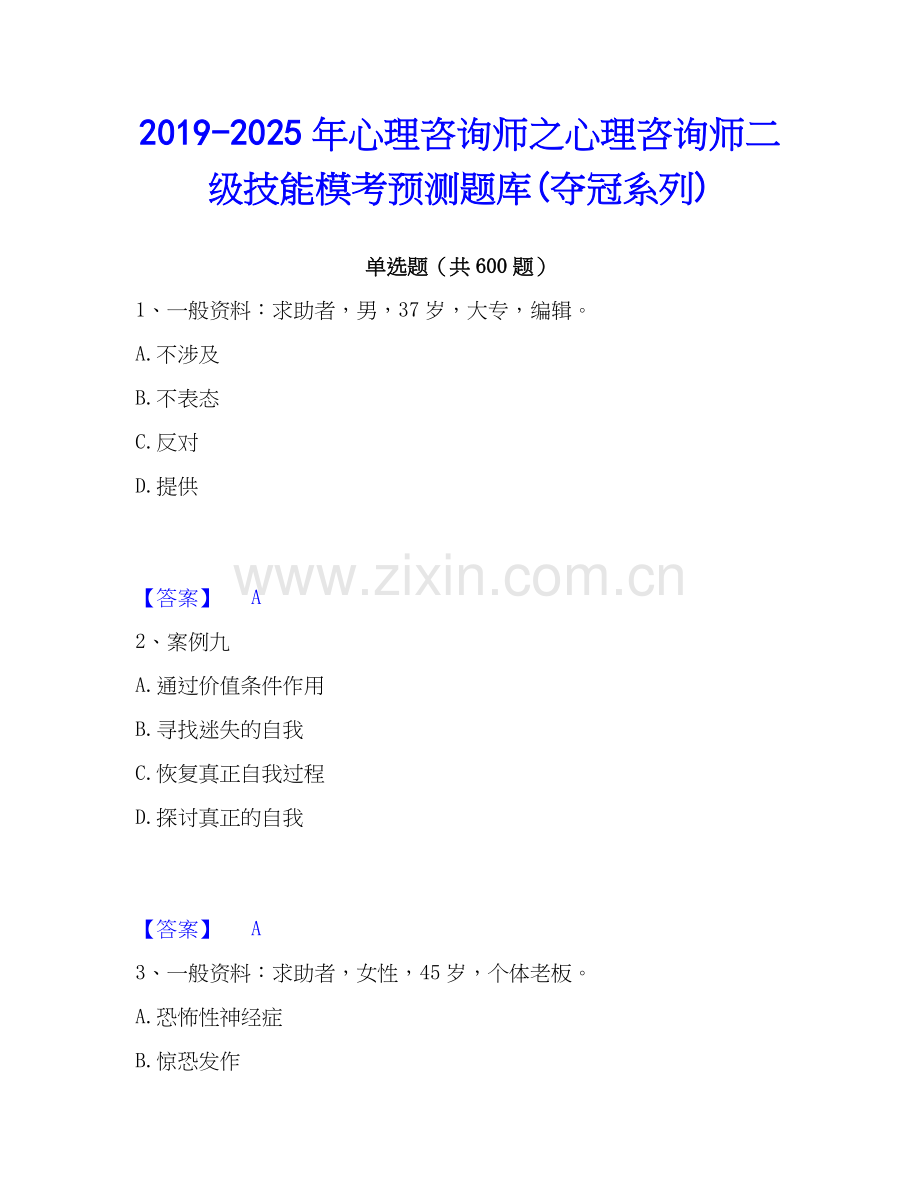 2019-2025年心理咨询师之心理咨询师二级技能模考预测题库(夺冠系列)

单选题（共600题）

1、一般资料：求助者，男，37岁，大专，编辑。

A.不涉及

B.不表态

C.反对

D.提供

【答案】 A

2、案例九

A.通过价值条件作用

B.寻找迷失的自我

C.恢复真正自我过程

D.探讨真正的自我

【答案】 A

3、一般资料：求助者，女性，45岁，个体老板。

A.恐怖性神经症

B.惊恐发作

www.zixin.com.cn